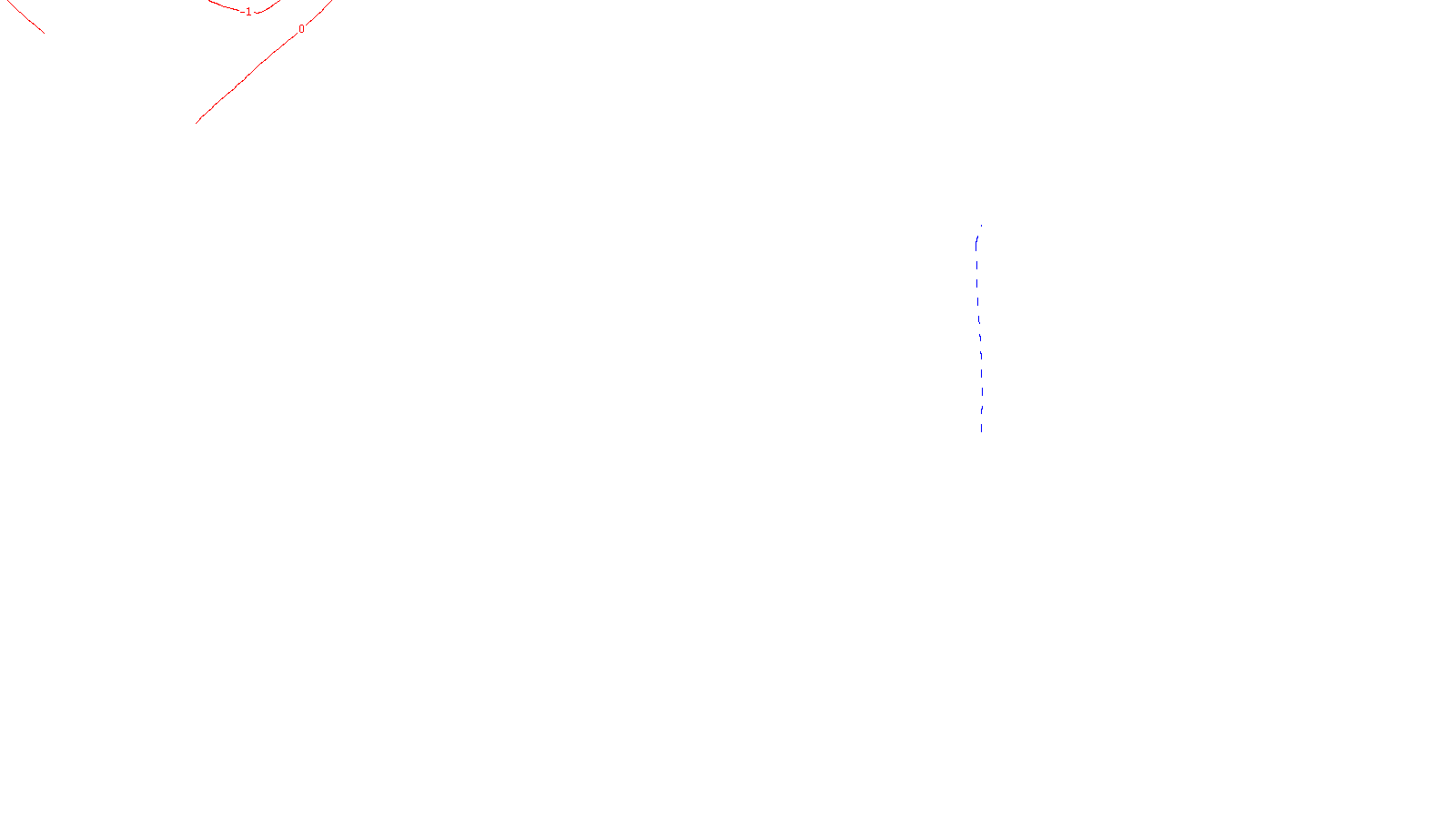 -1
0